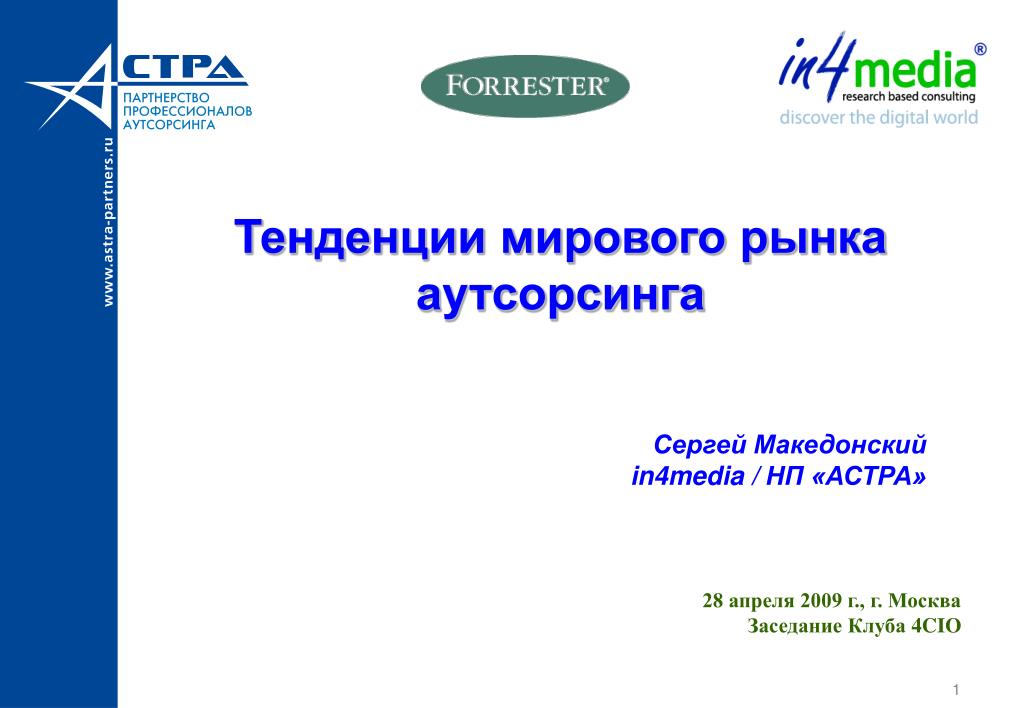 АСТРА
ПАРТНЕРСТВО
ПРОФЕССИОНАЛОВ
АУТСОРСИНГА

www.astra-partners.ru

FORRESTER®

in4media®
research based consulting
discover the digital world

Тенденции мирового рынка аутсорсинга

Сергей Македонский
in4media / НП «АСТРА»

28 апреля 2009 г., г. Москва
Заседание Клуба 4CIO

1